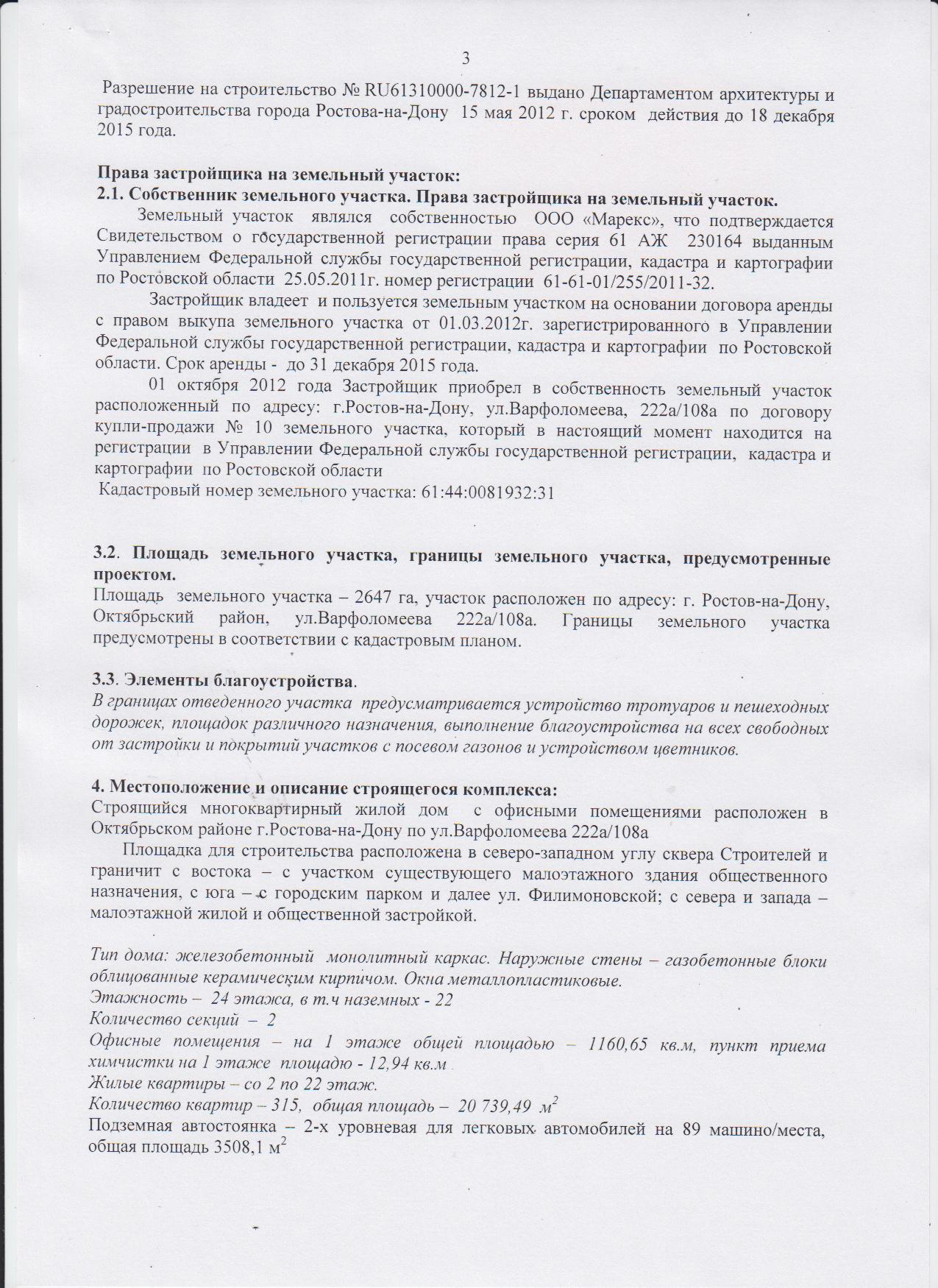 3

Разрешение на строительство № RU61310000-7812-1 выдано Департаментом архитектуры и градостроительства города Ростова-на-Дону 15 мая 2012 г. сроком действия до 18 декабря 2015 года.

Права застройщика на земельный участок:
2.1. Собственник земельного участка. Права застройщика на земельный участок.
Земельный участок являлся собственностью ООО «Марекс», что подтверждается Свидетельством о государственной регистрации права серия 61 АЖ 230164 выданным Управлением Федеральной службы государственной регистрации, кадастра и картографии по Ростовской области 25.05.2011г. номер регистрации 61-61-01/255/2011-32.
Застройщик владеет и пользуется земельным участком на основании договора аренды с правом выкупа земельного участка от 01.03.2012г. зарегистрированного в Управлении Федеральной службы государственной регистрации, кадастра и картографии по Ростовской области. Срок аренды - до 31 декабря 2015 года.
01 октября 2012 года Застройщик приобрел в собственность земельный участок расположенный по адресу: г.Ростов-на-Дону, ул.Варфоломеева, 222а/108а по договору купли-продажи № 10 земельного участка, который в настоящий момент находится на регистрации в Управлении Федеральной службы государственной регистрации, кадастра и картографии по Ростовской области
Кадастровый номер земельного участка: 61:44:0081932:31

3.2. Площадь земельного участка, границы земельного участка, предусмотренные проектом.
Площадь земельного участка – 2647 га, участок расположен по адресу: г. Ростов-на-Дону, Октябрьский район, ул.Варфоломеева 222а/108а. Границы земельного участка предусмотрены в соответствии с кадастровым планом.

3.3. Элементы благоустройства.
В границах отведенного участка предусматривается устройство тротуаров и пешеходных дорожек, площадок различного назначения, выполнение благоустройства на всех свободных от застройки и покрытий участков с посевом газонов и устройством цветников.

4. Местоположение и описание строящегося комплекса:
Строящийся многоквартирный жилой дом с офисными помещениями расположен в Октябрьском районе г.Ростова-на-Дону по ул.Варфоломеева 222а/108а
Площадка для строительства расположена в северо-западном углу сквера Строителей и граничит с востока – с участком существующего малоэтажного здания общественного назначения, с юга – с городским парком и далее ул. Филимоновской; с севера и запада – малоэтажной жилой и общественной застройкой.

Тип дома: железобетонный монолитный каркас. Наружные стены – газобетонные блоки облицованные керамическим кирпичом. Окна металлопластиковые.
Этажность – 24 этажа, в т.ч наземных - 22
Количество секций – 2
Офисные помещения – на 1 этаже общей площадью – 1160,65 кв.м, пункт приема химчистки на 1 этаже площадю - 12,94 кв.м
Жилые квартиры – со 2 по 22 этаж.
Количество квартир – 315, общая площадь – 20 739,49 $м^2$
Подземная автостоянка – 2-х уровневая для легковых автомобилей на 89 машино/места, общая площадь 3508,1 $м^2$